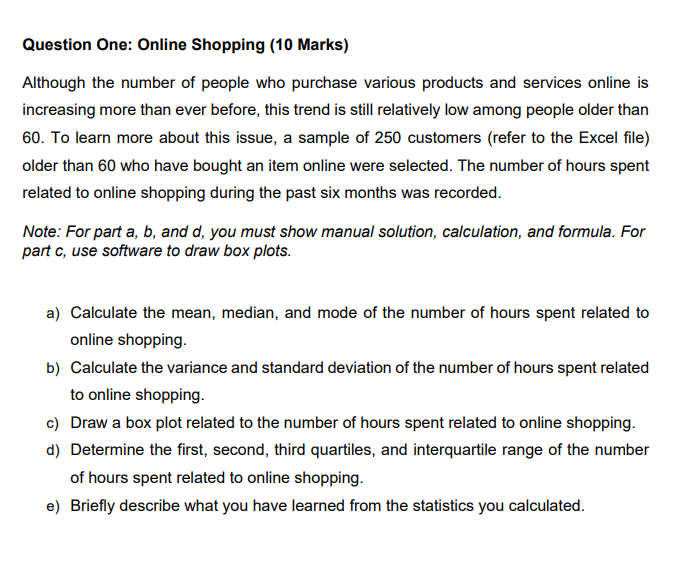 Question One: Online Shopping (10 Marks)

Although the number of people who purchase various products and services online is increasing more than ever before, this trend is still relatively low among people older than 60. To learn more about this issue, a sample of 250 customers (refer to the Excel file) older than 60 who have bought an item online were selected. The number of hours spent related to online shopping during the past six months was recorded.

Note: For part a, b, and d, you must show manual solution, calculation, and formula. For part c, use software to draw box plots.

a) Calculate the mean, median, and mode of the number of hours spent related to online shopping.

b) Calculate the variance and standard deviation of the number of hours spent related to online shopping.

c) Draw a box plot related to the number of hours spent related to online shopping.

d) Determine the first, second, third quartiles, and interquartile range of the number of hours spent related to online shopping.

e) Briefly describe what you have learned from the statistics you calculated.